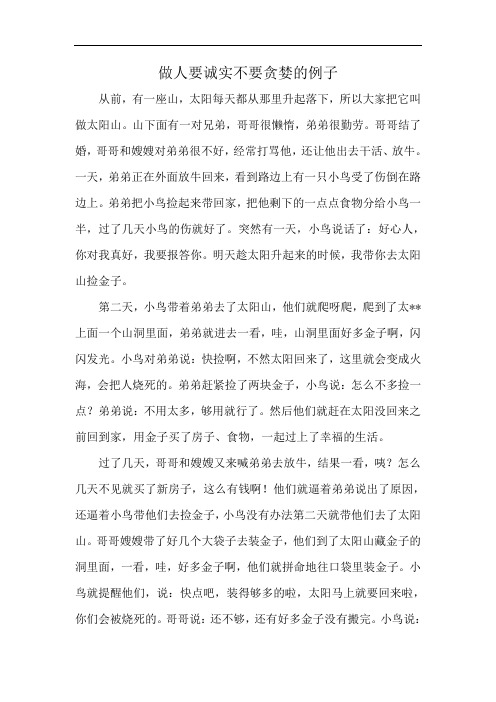 做人要诚实不要贪婪的例子

从前，有一座山，太阳每天都从那里升起落下，所以大家把它叫做太阳山。山下面有一对兄弟，哥哥很懒惰，弟弟很勤劳。哥哥结了婚，哥哥和嫂嫂对弟弟很不好，经常打骂他，还让他出去干活、放牛。一天，弟弟正在外面放牛回来，看到路边上有一只小鸟受了伤倒在路边上。弟弟把小鸟捡起来带回家，把他剩下的一点点食物分给小鸟一半，过了几天小鸟的伤就好了。突然有一天，小鸟说话了：好心人，你对我真好，我要报答你。明天趁太阳升起来的时候，我带你去太阳山捡金子。

第二天，小鸟带着弟弟去了太阳山，他们就爬呀爬，爬到了太**上面一个山洞里面，弟弟就进去一看，哇，山洞里面好多金子啊，闪闪发光。小鸟对弟弟说：快捡啊，不然太阳回来了，这里就会变成火海，会把人烧死的。弟弟赶紧捡了两块金子，小鸟说：怎么不多捡一点？弟弟说：不用太多，够用就行了。然后他们就赶在太阳没回来之前回到家，用金子买了房子、食物，一起过上了幸福的生活。

过了几天，哥哥和嫂嫂又来喊弟弟去放牛，结果一看，咦？怎么几天不见就买了新房子，这么有钱啊！他们就逼着弟弟说出了原因，还逼着小鸟带他们去捡金子，小鸟没有办法第二天就带他们去了太阳山。哥哥嫂嫂带了好几个大袋子去装金子，他们到了太阳山藏金子的洞里面，一看，哇，好多金子啊，他们就拼命地往口袋里装金子。小鸟就提醒他们，说：快点吧，装得够多的啦，太阳马上就要回来啦，你们会被烧死的。哥哥说：还不够，还有好多金子没有搬完。小鸟说：